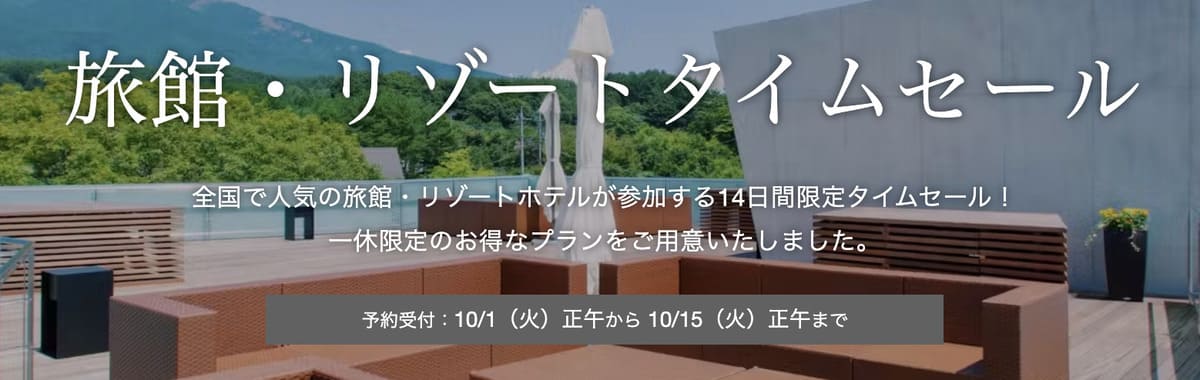 旅館・リゾートタイムセール

全国で人気の旅館・リゾートホテルが参加する14日間限定タイムセール！
一休限定のお得なプランをご用意いたしました。

予約受付：10/1（火）正午から 10/15（火）正午まで